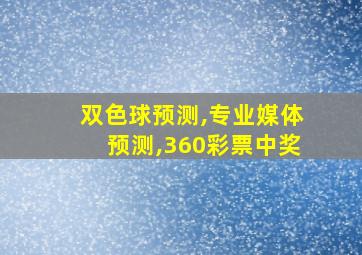 双色球预测,专业媒体预测,360彩票中奖